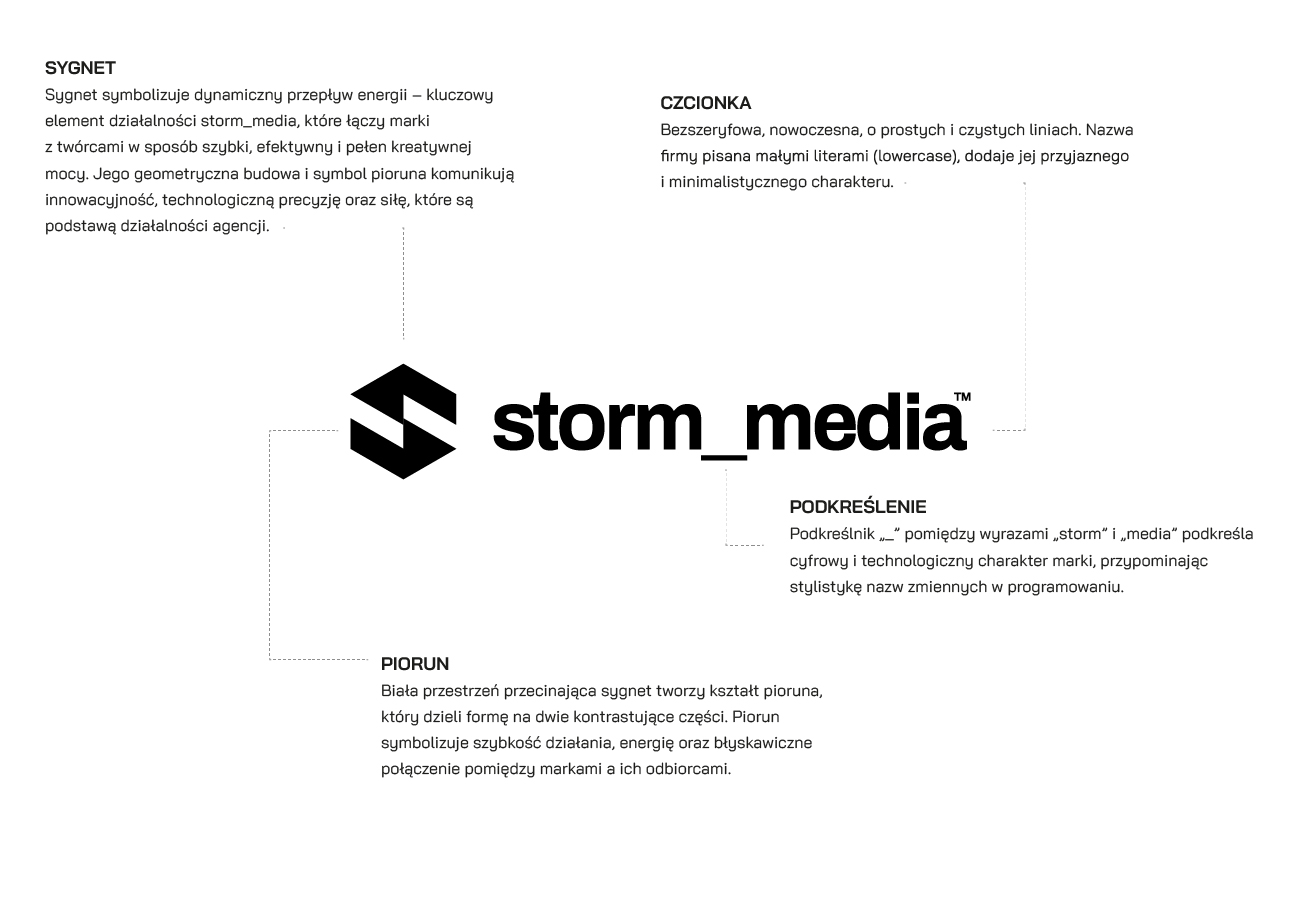 SYGNET
Sygnet symbolizuje dynamiczny przepływ energii – kluczowy element działalności storm_media, które łączy marki z twórcami w sposób szybki, efektywny i pełen kreatywnej mocy. Jego geometryczna budowa i symbol pioruna komunikują innowacyjność, technologiczną precyzję oraz siłę, które są podstawą działalności agencji.

CZCIONKA
Bezszeryfowa, nowoczesna, o prostych i czystych liniach. Nazwa firmy pisana małymi literami (lowercase), dodaje jej przyjaznego i minimalistycznego charakteru.

storm_media™

PODKREŚLENIE
Podkreślnik „_" pomiędzy wyrazami „storm" i „media" podkreśla cyfrowy i technologiczny charakter marki, przypominając stylistykę nazw zmiennych w programowaniu.

PIORUN
Biała przestrzeń przecinająca sygnet tworzy kształt pioruna, który dzieli formę na dwie kontrastujące części. Piorun symbolizuje szybkość działania, energię oraz błyskawiczne połączenie pomiędzy markami a ich odbiorcami.